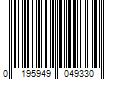 0 195949 049330